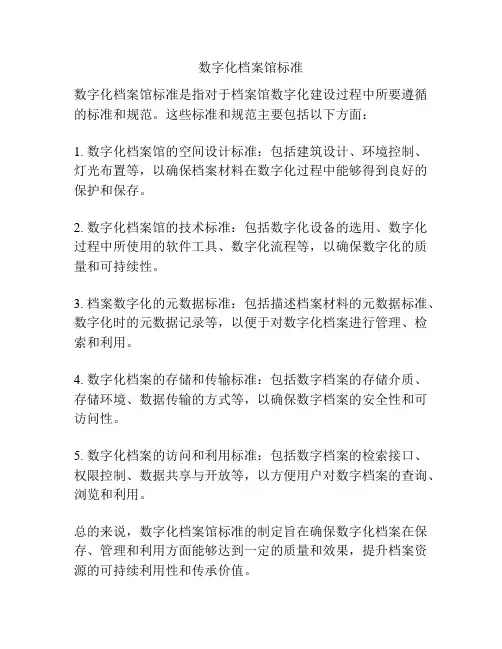 数字化档案馆标准

数字化档案馆标准是指对于档案馆数字化建设过程中所要遵循的标准和规范。这些标准和规范主要包括以下方面：

1. 数字化档案馆的空间设计标准：包括建筑设计、环境控制、灯光布置等，以确保档案材料在数字化过程中能够得到良好的保护和保存。

2. 数字化档案馆的技术标准：包括数字化设备的选用、数字化过程中所使用的软件工具、数字化流程等，以确保数字化的质量和可持续性。

3. 档案数字化的元数据标准：包括描述档案材料的元数据标准、数字化时的元数据记录等，以便于对数字化档案进行管理、检索和利用。

4. 数字化档案的存储和传输标准：包括数字档案的存储介质、存储环境、数据传输的方式等，以确保数字档案的安全性和可访问性。

5. 数字化档案的访问和利用标准：包括数字档案的检索接口、权限控制、数据共享与开放等，以方便用户对数字档案的查询、浏览和利用。

总的来说，数字化档案馆标准的制定旨在确保数字化档案在保存、管理和利用方面能够达到一定的质量和效果，提升档案资源的可持续利用性和传承价值。